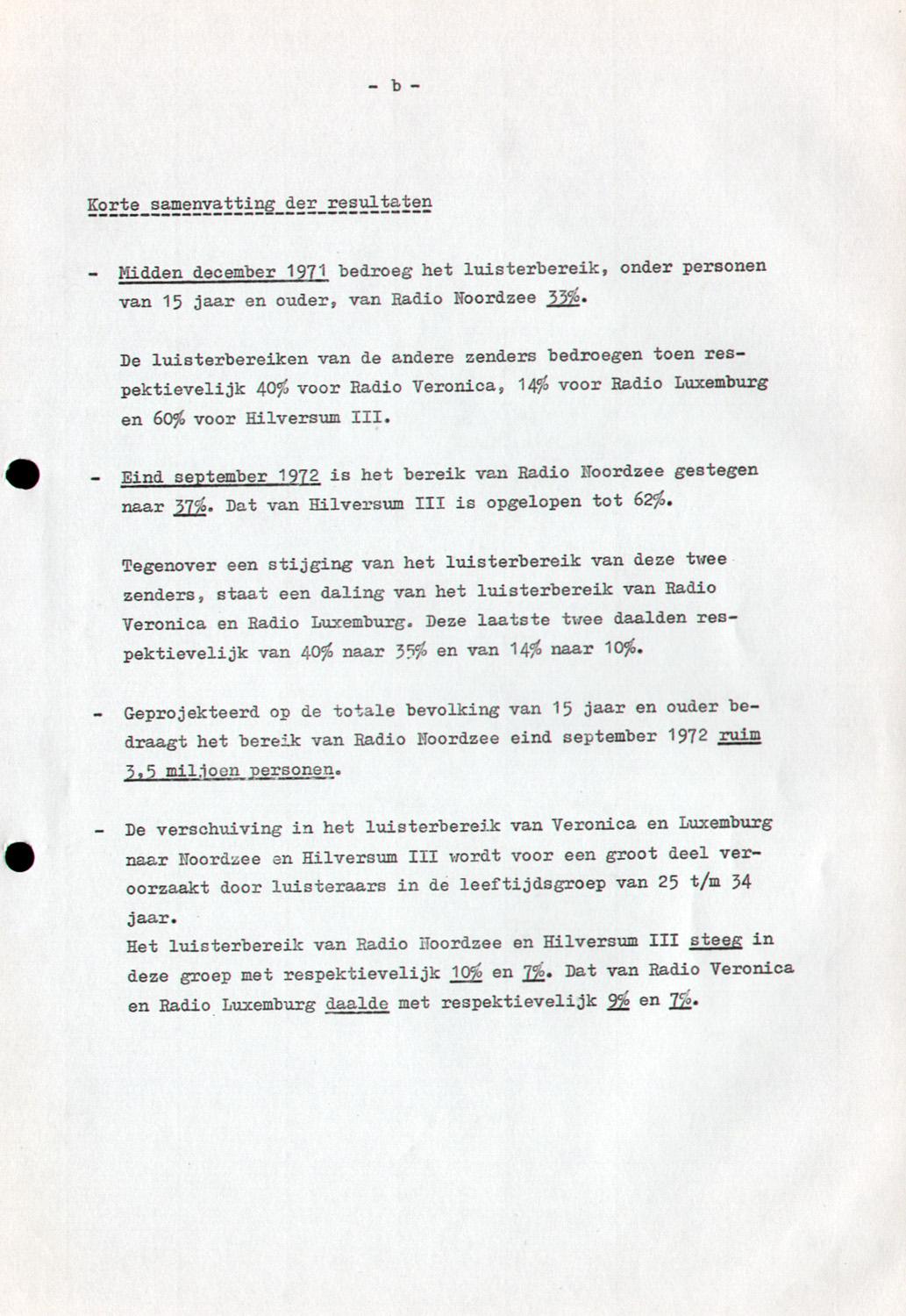 - b -

Korte samenvatting der resultaten

- Midden december 1971 bedroeg het luisterbereik, onder personen van 15 jaar en ouder, van Radio Noordzee 33%.

De luisterbereiken van de andere zenders bedroegen toen respektievelijk 40% voor Radio Veronica, 14% voor Radio Luxemburg en 60% voor Hilversum III.

- Eind september 1972 is het bereik van Radio Noordzee gestegen naar 37%. Dat van Hilversum III is opgelopen tot 62%.

Tegenover een stijging van het luisterbereik van deze twee zenders, staat een daling van het luisterbereik van Radio Veronica en Radio Luxemburg. Deze laatste twee daalden respektievelijk van 40% naar 35% en van 14% naar 10%.

- Geprojekteerd op de totale bevolking van 15 jaar en ouder bedraagt het bereik van Radio Noordzee eind september 1972 ruim 3,5 miljoen personen.

- De verschuiving in het luisterbereik van Veronica en Luxemburg naar Noordzee en Hilversum III wordt voor een groot deel veroorzaakt door luisteraars in de leeftijdsgroep van 25 t/m 34 jaar.
Het luisterbereik van Radio Noordzee en Hilversum III steeg in deze groep met respektievelijk 10% en 7%. Dat van Radio Veronica en Radio Luxemburg daalde met respektievelijk 9% en 7%.